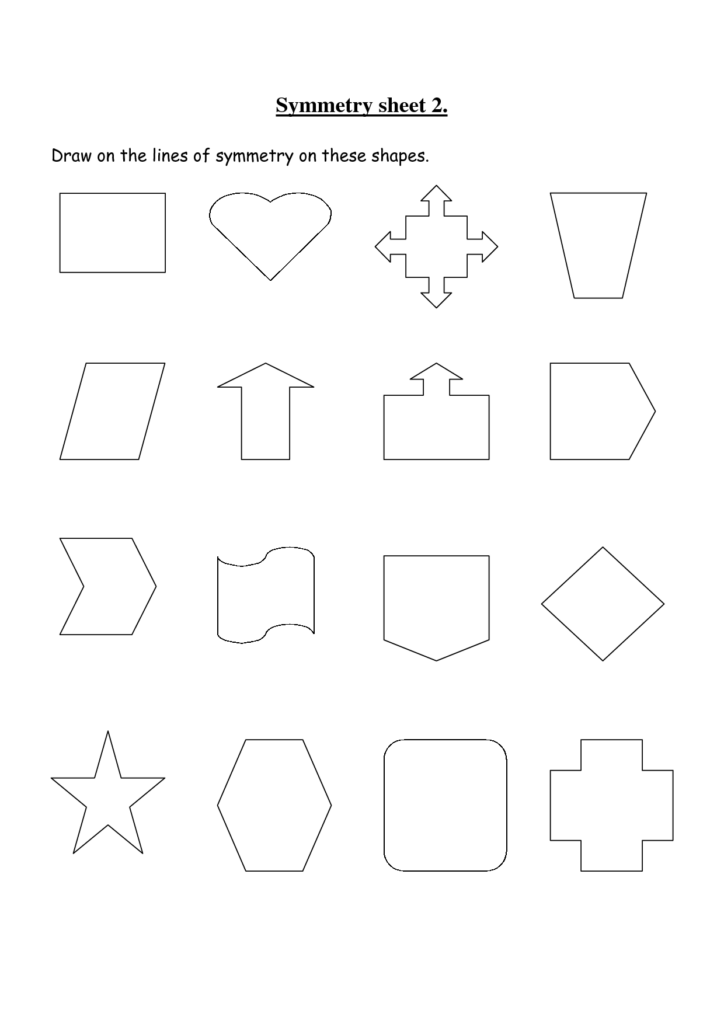 Symmetry sheet 2.

Draw on the lines of symmetry on these shapes.